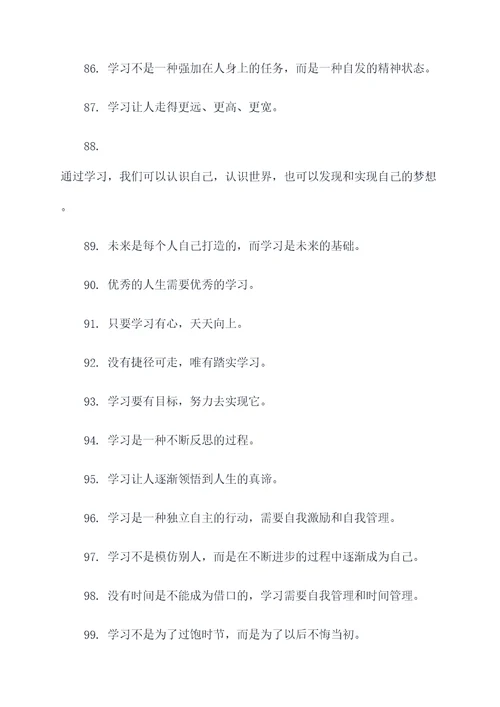 86. 学习不是一种强加在人身上的任务，而是一种自发的精神状态。

87. 学习让人走得更远、更高、更宽。

88.

通过学习，我们可以认识自己，认识世界，也可以发现和实现自己的梦想。

89. 未来是每个人自己打造的，而学习是未来的基础。

90. 优秀的人生需要优秀的学习。

91. 只要学习有心，天天向上。

92. 没有捷径可走，唯有踏实学习。

93. 学习要有目标，努力去实现它。

94. 学习是一种不断反思的过程。

95. 学习让人逐渐领悟到人生的真谛。

96. 学习是一种独立自主的行动，需要自我激励和自我管理。

97. 学习不是模仿别人，而是在不断进步的过程中逐渐成为自己。

98. 没有时间是不能成为借口的，学习需要自我管理和时间管理。

99. 学习不是为了过饱时节，而是为了以后不悔当初。